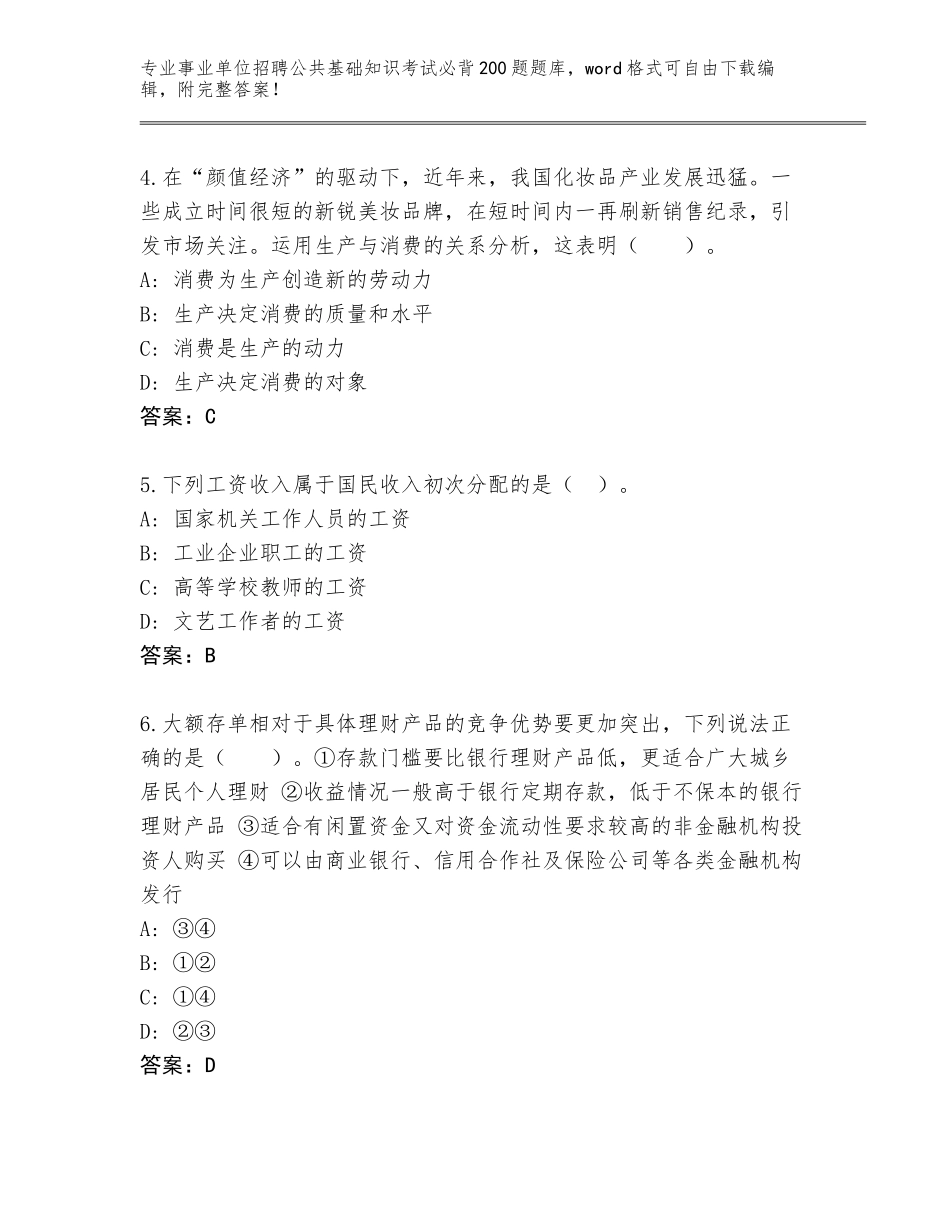 专业事业单位招聘公共基础知识考试必背200题题库，word格式可自由下载编辑，附完整答案！

4.在“颜值经济”的驱动下，近年来，我国化妆品产业发展迅猛。一些成立时间很短的新锐美妆品牌，在短时间内一再刷新销售纪录，引发市场关注。运用生产与消费的关系分析，这表明（　　）。
A：消费为生产创造新的劳动力
B：生产决定消费的质量和水平
C：消费是生产的动力
D：生产决定消费的对象
答案：C

5.下列工资收入属于国民收入初次分配的是（　）。
A：国家机关工作人员的工资
B：工业企业职工的工资
C：高等学校教师的工资
D：文艺工作者的工资
答案：B

6.大额存单相对于具体理财产品的竞争优势要更加突出，下列说法正确的是（　　）。①存款门槛要比银行理财产品低，更适合广大城乡居民个人理财 ②收益情况一般高于银行定期存款，低于不保本的银行理财产品 ③适合有闲置资金又对资金流动性要求较高的非金融机构投资人购买 ④可以由商业银行、信用合作社及保险公司等各类金融机构发行
A：③④
B：①②
C：①④
D：②③
答案：D